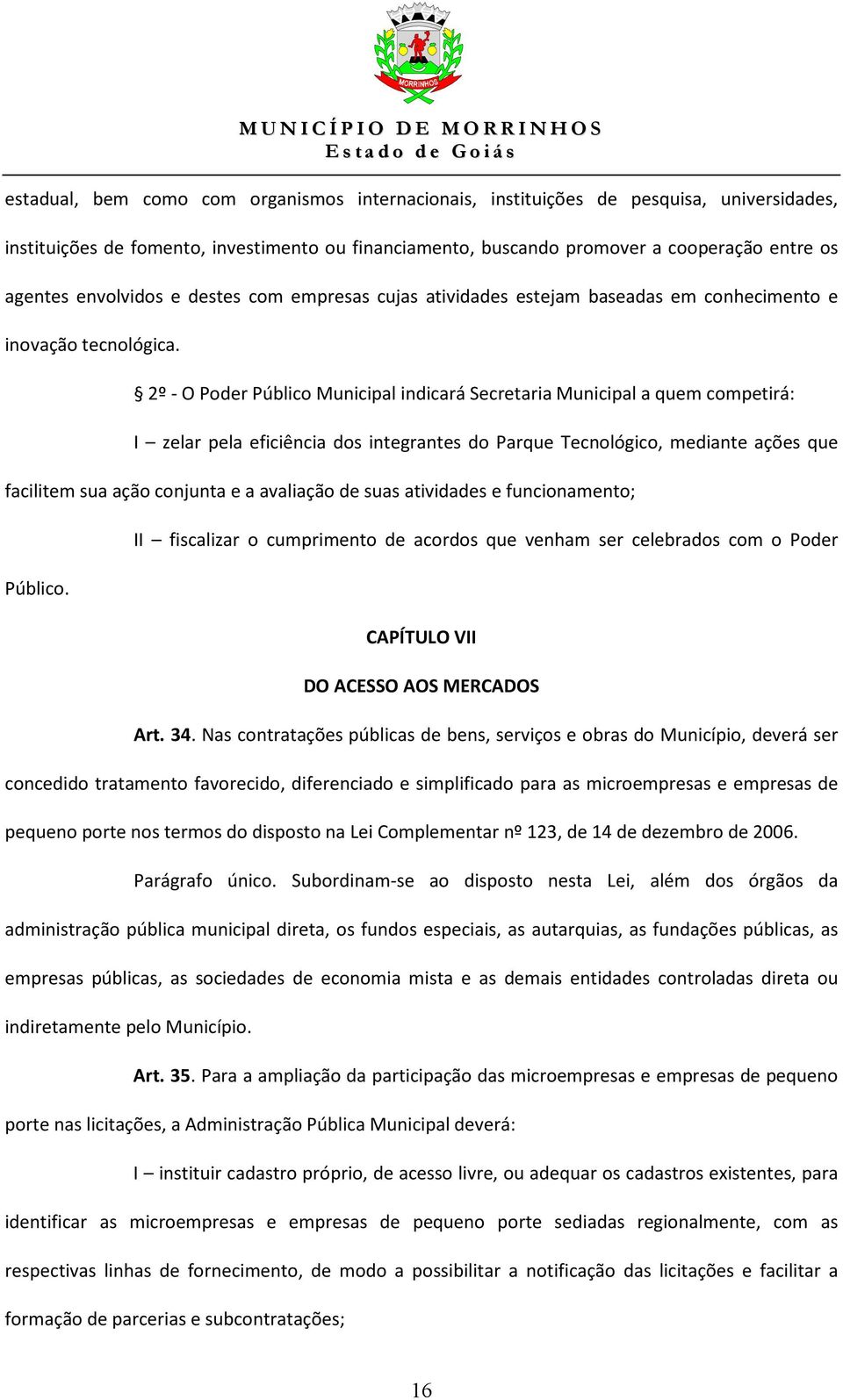 MORRINHOS

MUNICÍPIO DE MORRINHOS
Estado de Goiás

estadual, bem como com organismos internacionais, instituições de pesquisa, universidades, instituições de fomento, investimento ou financiamento, buscando promover a cooperação entre os agentes envolvidos e destes com empresas cujas atividades estejam baseadas em conhecimento e inovação tecnológica.

§ 2º - O Poder Público Municipal indicará Secretaria Municipal a quem competirá:

I – zelar pela eficiência dos integrantes do Parque Tecnológico, mediante ações que facilitem sua ação conjunta e a avaliação de suas atividades e funcionamento;

II – fiscalizar o cumprimento de acordos que venham ser celebrados com o Poder Público.

CAPÍTULO VII

DO ACESSO AOS MERCADOS

Art. 34. Nas contratações públicas de bens, serviços e obras do Município, deverá ser concedido tratamento favorecido, diferenciado e simplificado para as microempresas e empresas de pequeno porte nos termos do disposto na Lei Complementar nº 123, de 14 de dezembro de 2006.

Parágrafo único. Subordinam-se ao disposto nesta Lei, além dos órgãos da administração pública municipal direta, os fundos especiais, as autarquias, as fundações públicas, as empresas públicas, as sociedades de economia mista e as demais entidades controladas direta ou indiretamente pelo Município.

Art. 35. Para a ampliação da participação das microempresas e empresas de pequeno porte nas licitações, a Administração Pública Municipal deverá:

I – instituir cadastro próprio, de acesso livre, ou adequar os cadastros existentes, para identificar as microempresas e empresas de pequeno porte sediadas regionalmente, com as respectivas linhas de fornecimento, de modo a possibilitar a notificação das licitações e facilitar a formação de parcerias e subcontratações;

16